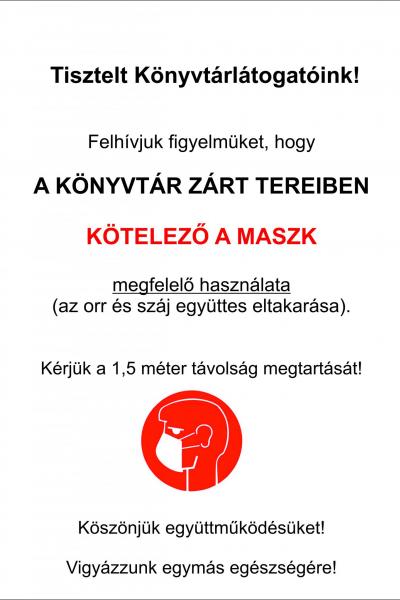 Tisztelt Könyvtárlátogatóink!

Felhívjuk figyelmüket, hogy

A KÖNYVTÁR ZÁRT TEREIBEN

KÖTELEZŐ A MASZK

megfelelő használata
(az orr és száj együttes eltakarása).

Kérjük a 1,5 méter távolság megtartását!

Köszönjük együttműködésüket!

Vigyázzunk egymás egészségére!